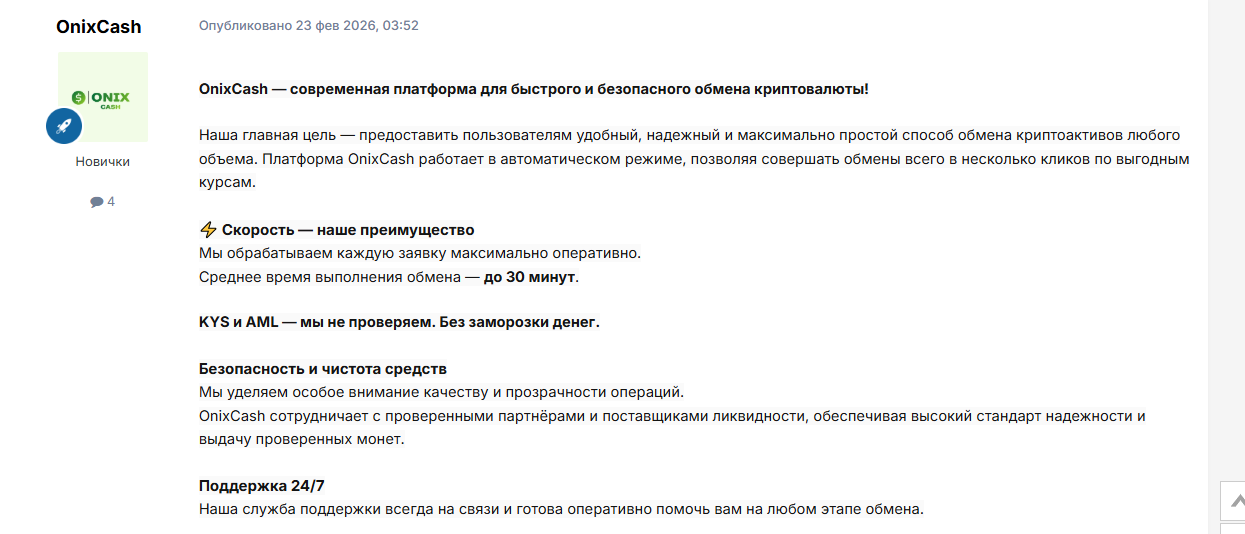 OnixCash

ONIX CASH

Новички

4

Опубликовано 23 фев 2026, 03:52

OnixCash — современная платформа для быстрого и безопасного обмена криптовалюты!

Наша главная цель — предоставить пользователям удобный, надежный и максимально простой способ обмена криптоактивов любого объема. Платформа OnixCash работает в автоматическом режиме, позволяя совершать обмены всего в несколько кликов по выгодным курсам.

⚡ Скорость — наше преимущество
Мы обрабатываем каждую заявку максимально оперативно.
Среднее время выполнения обмена — до 30 минут.

KYS и AML — мы не проверяем. Без заморозки денег.

Безопасность и чистота средств
Мы уделяем особое внимание качеству и прозрачности операций.
OnixCash сотрудничает с проверенными партнёрами и поставщиками ликвидности, обеспечивая высокий стандарт надежности и выдачу проверенных монет.

Поддержка 24/7
Наша служба поддержки всегда на связи и готова оперативно помочь вам на любом этапе обмена.